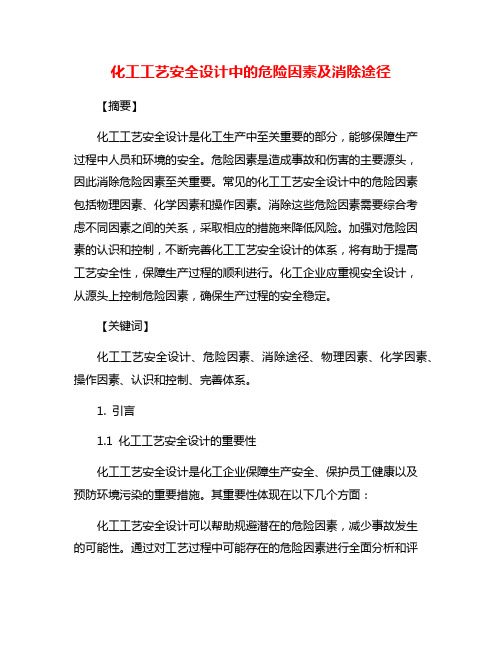 化工工艺安全设计中的危险因素及消除途径

【摘要】

化工工艺安全设计是化工生产中至关重要的部分，能够保障生产过程中人员和环境的安全。危险因素是造成事故和伤害的主要源头，因此消除危险因素至关重要。常见的化工工艺安全设计中的危险因素包括物理因素、化学因素和操作因素。消除这些危险因素需要综合考虑不同因素之间的关系，采取相应的措施来降低风险。加强对危险因素的认识和控制，不断完善化工工艺安全设计的体系，将有助于提高工艺安全性，保障生产过程的顺利进行。化工企业应重视安全设计，从源头上控制危险因素，确保生产过程的安全稳定。

【关键词】

化工工艺安全设计、危险因素、消除途径、物理因素、化学因素、操作因素、认识和控制、完善体系。

1. 引言

1.1 化工工艺安全设计的重要性

化工工艺安全设计是化工企业保障生产安全、保护员工健康以及预防环境污染的重要措施。其重要性体现在以下几个方面：

化工工艺安全设计可以帮助规避潜在的危险因素，减少事故发生的可能性。通过对工艺过程中可能存在的危险因素进行全面分析和评